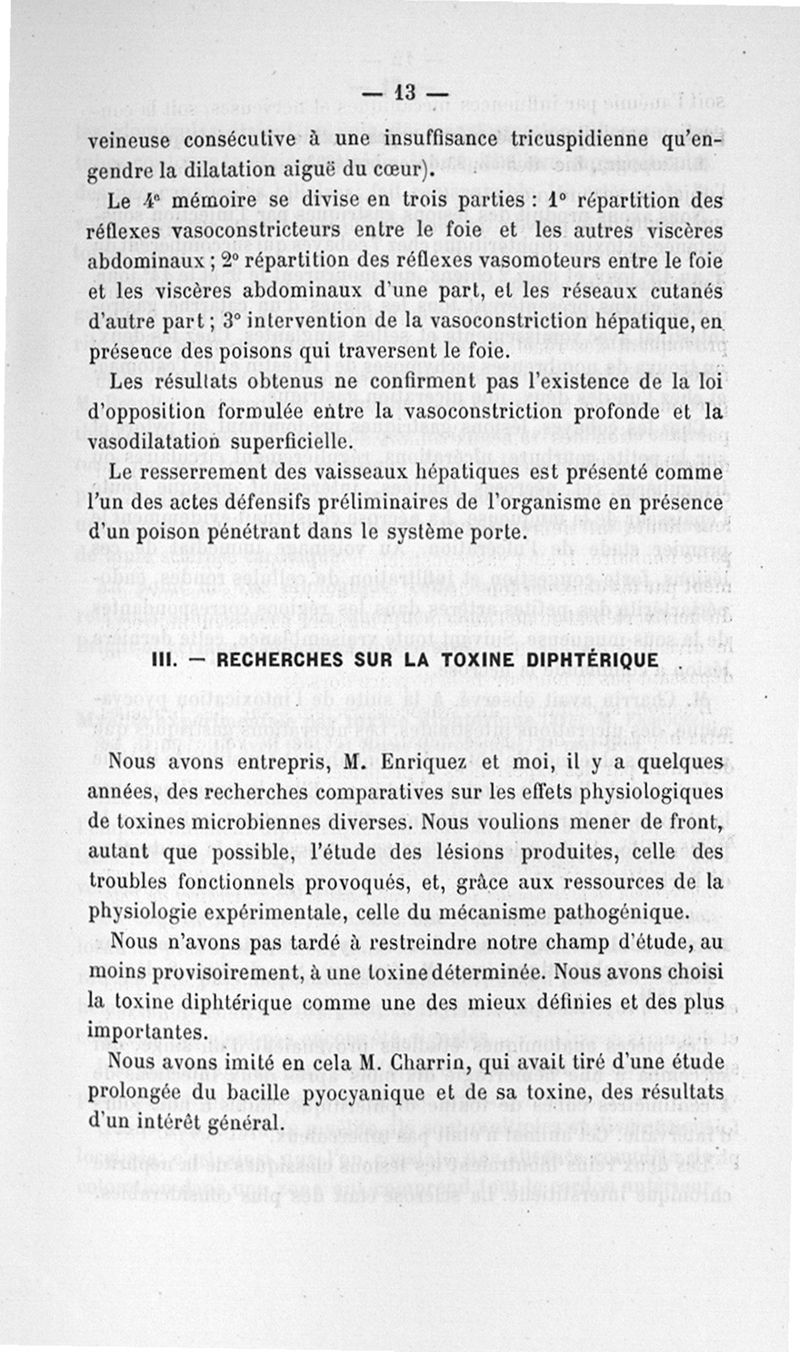 — 13 —

veineuse consécutive à une insuffisance tricuspidienne qu'engendre la dilatation aiguë du cœur).

Le 4e mémoire se divise en trois parties : 1° répartition des réflexes vasoconstricteurs entre le foie et les autres viscères abdominaux ; 2° répartition des réflexes vasomoteurs entre le foie et les viscères abdominaux d'une part, et les réseaux cutanés d'autre part ; 3° intervention de la vasoconstriction hépatique, en présence des poisons qui traversent le foie.

Les résultats obtenus ne confirment pas l'existence de la loi d'opposition formulée entre la vasoconstriction profonde et la vasodilatation superficielle.

Le resserrement des vaisseaux hépatiques est présenté comme l'un des actes défensifs préliminaires de l'organisme en présence d'un poison pénétrant dans le système porte.

III. — RECHERCHES SUR LA TOXINE DIPHTÉRIQUE

Nous avons entrepris, M. Enriquez et moi, il y a quelques années, des recherches comparatives sur les effets physiologiques de toxines microbiennes diverses. Nous voulions mener de front, autant que possible, l'étude des lésions produites, celle des troubles fonctionnels provoqués, et, grâce aux ressources de la physiologie expérimentale, celle du mécanisme pathogénique.

Nous n'avons pas tardé à restreindre notre champ d'étude, au moins provisoirement, à une toxine déterminée. Nous avons choisi la toxine diphtérique comme une des mieux définies et des plus importantes.

Nous avons imité en cela M. Charrin, qui avait tiré d'une étude prolongée du bacille pyocyanique et de sa toxine, des résultats d'un intérêt général.